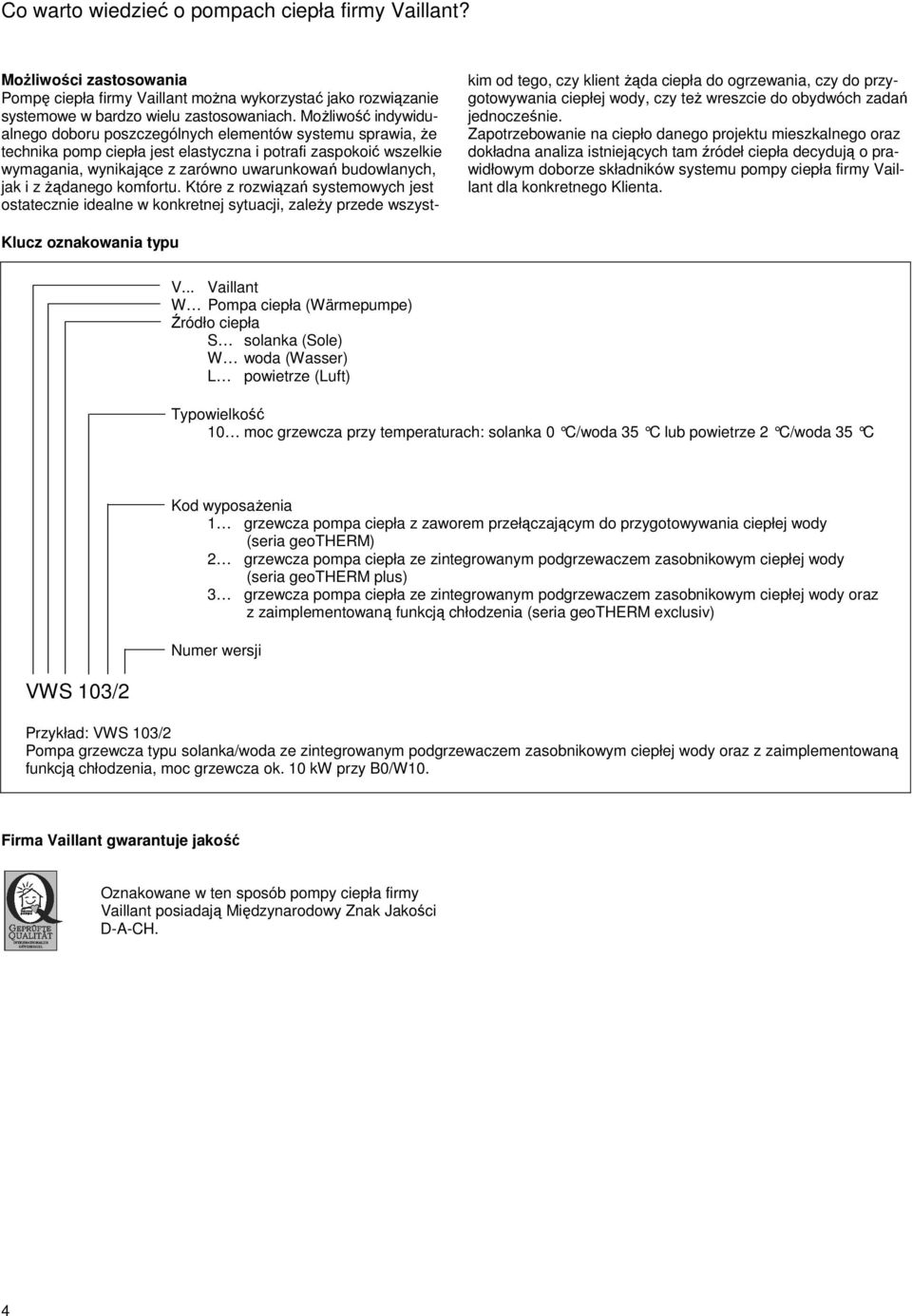 Co warto wiedzieć o pompach ciepła firmy Vaillant?

**Możliwości zastosowania**
Pompę ciepła firmy Vaillant można wykorzystać jako rozwiązanie systemowe w bardzo wielu zastosowaniach. Możliwość indywidualnego doboru poszczególnych elementów systemu sprawia, że technika pomp ciepła jest elastyczna i potrafi zaspokoić wszelkie wymagania, wynikające z zarówno uwarunkowań budowlanych, jak i z żądanego komfortu. Które z rozwiązań systemowych jest ostatecznie idealne w konkretnej sytuacji, zależy przede wszystkim od tego, czy klient żąda ciepła do ogrzewania, czy do przygotowywania ciepłej wody, czy też wreszcie do obydwóch zadań jednocześnie.
Zapotrzebowanie na ciepło danego projektu mieszkalnego oraz dokładna analiza istniejących tam źródeł ciepła decydują o prawidłowym doborze składników systemu pompy ciepła firmy Vaillant dla konkretnego Klienta.

**Klucz oznakowania typu**

V... Vaillant
W… Pompa ciepła (Wärmepumpe)
Źródło ciepła
S… solanka (Sole)
W… woda (Wasser)
L… powietrze (Luft)

Typowielkość
10… moc grzewcza przy temperaturach: solanka 0 °C/woda 35 °C lub powietrze 2 °C/woda 35 °C

Kod wyposażenia
1… grzewcza pompa ciepła z zaworem przełączającym do przygotowywania ciepłej wody (seria geoTHERM)
2… grzewcza pompa ciepła ze zintegrowanym podgrzewaczem zasobnikowym ciepłej wody (seria geoTHERM plus)
3… grzewcza pompa ciepła ze zintegrowanym podgrzewaczem zasobnikowym ciepłej wody oraz z zaimplementowaną funkcją chłodzenia (seria geoTHERM exclusiv)

Numer wersji

VWS 103/2

Przykład: VWS 103/2
Pompa grzewcza typu solanka/woda ze zintegrowanym podgrzewaczem zasobnikowym ciepłej wody oraz z zaimplementowaną funkcją chłodzenia, moc grzewcza ok. 10 kW przy B0/W10.

**Firma Vaillant gwarantuje jakość**

GEPRÜFTE QUALITÄT

Oznakowane w ten sposób pompy ciepła firmy Vaillant posiadają Międzynarodowy Znak Jakości D-A-CH.

4